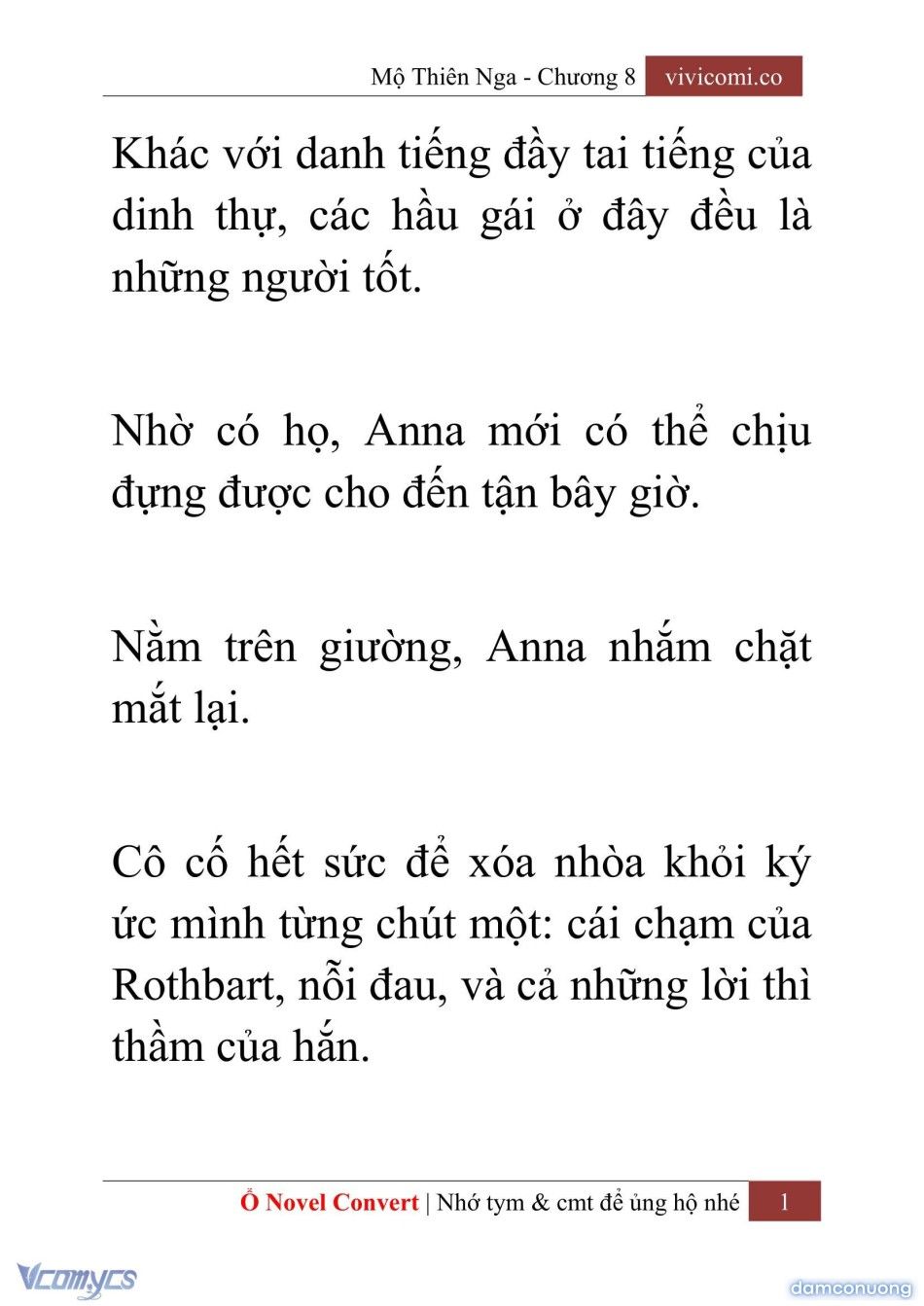 Mộ Thiên Nga - Chương 8 vivicomi.co

Khác với danh tiếng đầy tai tiếng của dinh thự, các hầu gái ở đây đều là những người tốt.

Nhờ có họ, Anna mới có thể chịu đựng được cho đến tận bây giờ.

Nằm trên giường, Anna nhắm chặt mắt lại.

Cô cố hết sức để xóa nhòa khỏi ký ức mình từng chút một: cái chạm của Rothbart, nỗi đau, và cả những lời thì thầm của hắn.

Ổ Novel Convert | Nhớ tym & cmt để ủng hộ nhé 1

Vcomycs

damconuong